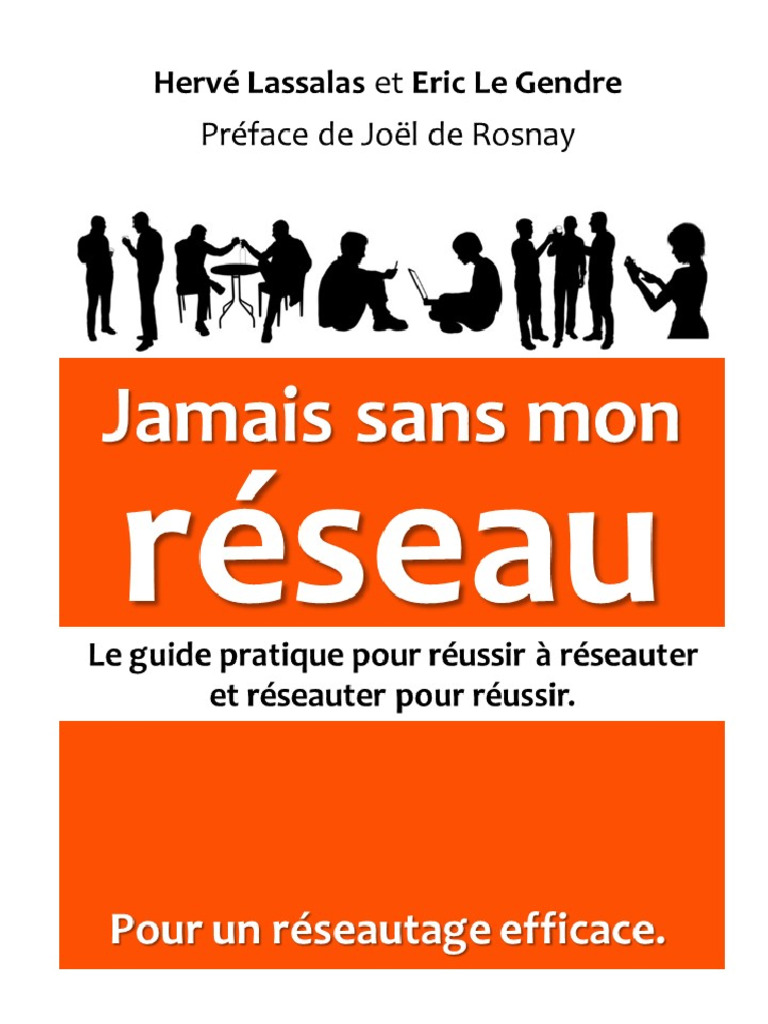 Hervé Lassalas et Eric Le Gendre
Préface de Joël de Rosnay

Jamais sans mon
réseau

Le guide pratique pour réussir à réseauter et réseauter pour réussir.

Pour un réseautage efficace.